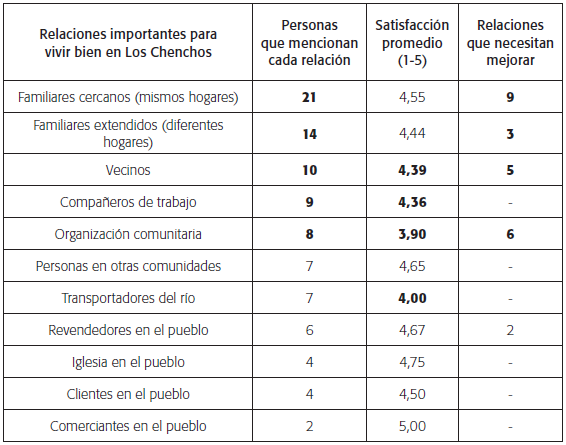 | Relaciones importantes para vivir bien en Los Chenchos | Personas que mencionan cada relación | Satisfacción promedio (1-5) | Relaciones que necesitan mejorar |
|---|---|---|---|
| Familiares cercanos (mismos hogares) | 21 | 4,55 | 9 |
| Familiares extendidos (diferentes hogares) | 14 | 4,44 | 3 |
| Vecinos | 10 | 4,39 | 5 |
| Compañeros de trabajo | 9 | 4,36 | - |
| Organización comunitaria | 8 | 3,90 | 6 |
| Personas en otras comunidades | 7 | 4,65 | - |
| Transportadores del río | 7 | 4,00 | - |
| Revendedores en el pueblo | 6 | 4,67 | 2 |
| Iglesia en el pueblo | 4 | 4,75 | - |
| Clientes en el pueblo | 4 | 4,50 | - |
| Comerciantes en el pueblo | 2 | 5,00 | - |